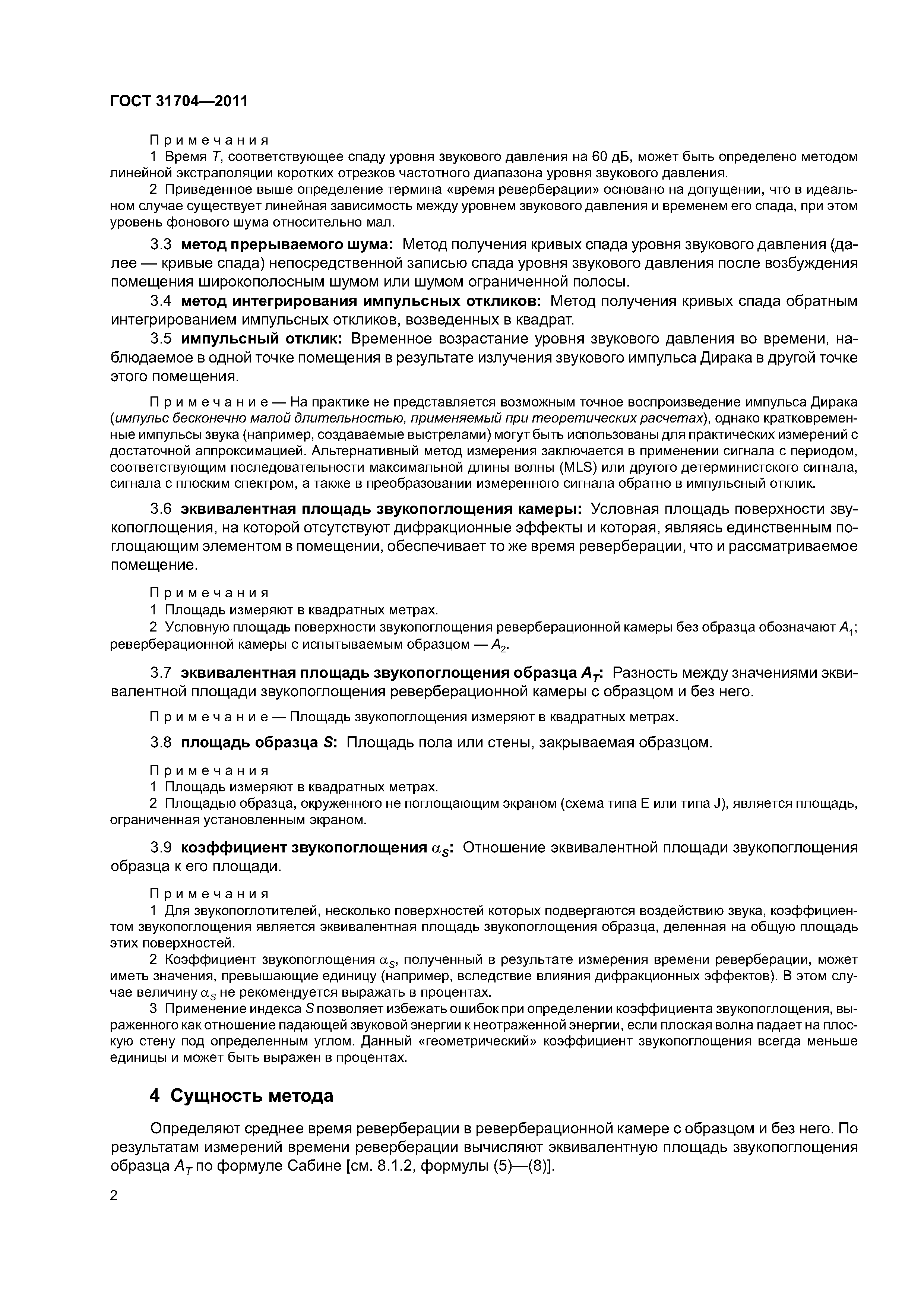 ГОСТ 31704—2011

Примечания

1 Время $T$, соответствующее спаду уровня звукового давления на 60 дБ, может быть определено методом линейной экстраполяции коротких отрезков частотного диапазона уровня звукового давления.

2 Приведенное выше определение термина «время реверберации» основано на допущении, что в идеальном случае существует линейная зависимость между уровнем звукового давления и временем его спада, при этом уровень фонового шума относительно мал.

3.3 метод прерываемого шума: Метод получения кривых спада уровня звукового давления (далее — кривые спада) непосредственной записью спада уровня звукового давления после возбуждения помещения широкополосным шумом или шумом ограниченной полосы.

3.4 метод интегрирования импульсных откликов: Метод получения кривых спада обратным интегрированием импульсных откликов, возведенных в квадрат.

3.5 импульсный отклик: Временное возрастание уровня звукового давления во времени, наблюдаемое в одной точке помещения в результате излучения звукового импульса Дирака в другой точке этого помещения.

Примечание — На практике не представляется возможным точное воспроизведение импульса Дирака (импульс бесконечно малой длительностью, применяемый при теоретических расчетах), однако кратковременные импульсы звука (например, создаваемые выстрелами) могут быть использованы для практических измерений с достаточной аппроксимацией. Альтернативный метод измерения заключается в применении сигнала с периодом, соответствующим последовательности максимальной длины волны (MLS) или другого детерминистского сигнала, сигнала с плоским спектром, а также в преобразовании измеренного сигнала обратно в импульсный отклик.

3.6 эквивалентная площадь звукопоглощения камеры: Условная площадь поверхности звукопоглощения, на которой отсутствуют дифракционные эффекты и которая, являясь единственным поглощающим элементом в помещении, обеспечивает то же время реверберации, что и рассматриваемое помещение.

Примечания

1 Площадь измеряют в квадратных метрах.

2 Условную площадь поверхности звукопоглощения реверберационной камеры без образца обозначают $A_1$; реверберационной камеры с испытываемым образцом — $A_2$.

3.7 эквивалентная площадь звукопоглощения образца $A_T$: Разность между значениями эквивалентной площади звукопоглощения реверберационной камеры с образцом и без него.

Примечание — Площадь звукопоглощения измеряют в квадратных метрах.

3.8 площадь образца $S$: Площадь пола или стены, закрываемая образцом.

Примечания

1 Площадь измеряют в квадратных метрах.

2 Площадью образца, окруженного не поглощающим экраном (схема типа Е или типа J), является площадь, ограниченная установленным экраном.

3.9 коэффициент звукопоглощения $\alpha_S$: Отношение эквивалентной площади звукопоглощения образца к его площади.

Примечания

1 Для звукопоглотителей, несколько поверхностей которых подвергаются воздействию звука, коэффициентом звукопоглощения является эквивалентная площадь звукопоглощения образца, деленная на общую площадь этих поверхностей.

2 Коэффициент звукопоглощения $\alpha_S$, полученный в результате измерения времени реверберации, может иметь значения, превышающие единицу (например, вследствие влияния дифракционных эффектов). В этом случае величину $\alpha_S$ не рекомендуется выражать в процентах.

3 Применение индекса $S$ позволяет избежать ошибок при определении коэффициента звукопоглощения, выраженного как отношение падающей звуковой энергии к неотраженной энергии, если плоская волна падает на плоскую стену под определенным углом. Данный «геометрический» коэффициент звукопоглощения всегда меньше единицы и может быть выражен в процентах.

4 Сущность метода

Определяют среднее время реверберации в реверберационной камере с образцом и без него. По результатам измерений времени реверберации вычисляют эквивалентную площадь звукопоглощения образца $A_T$ по формуле Сабине [см. 8.1.2, формулы (5)—(8)].

2